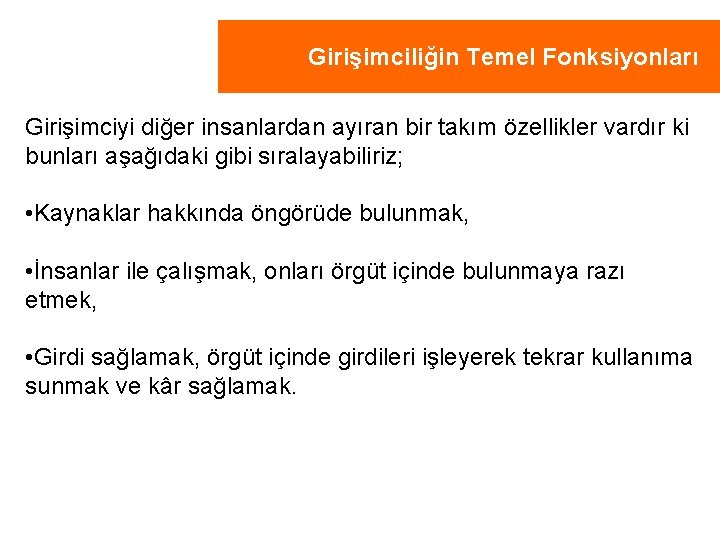 Girişimciliğin Temel Fonksiyonları

Girişimciyi diğer insanlardan ayıran bir takım özellikler vardır ki bunları aşağıdaki gibi sıralayabiliriz;

• Kaynaklar hakkında öngörüde bulunmak,

• İnsanlar ile çalışmak, onları örgüt içinde bulunmaya razı etmek,

• Girdi sağlamak, örgüt içinde girdileri işleyerek tekrar kullanıma sunmak ve kâr sağlamak.